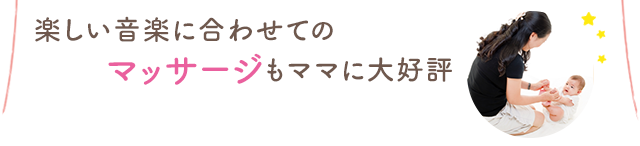 楽しい音楽に合わせての

マッサージもママに大好評